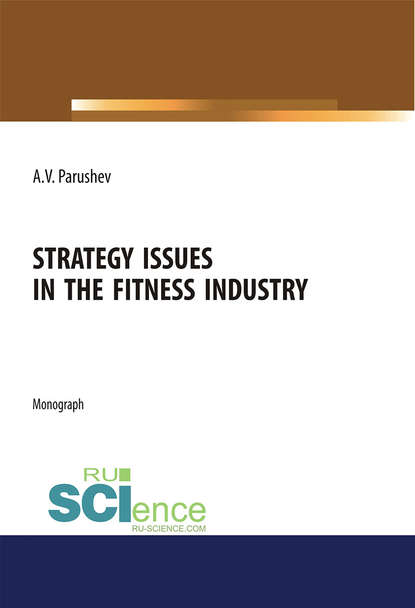 A.V. Parushev

STRATEGY ISSUES IN THE FITNESS INDUSTRY

Monograph

RU SCIence
RU-SCIENCE.COM